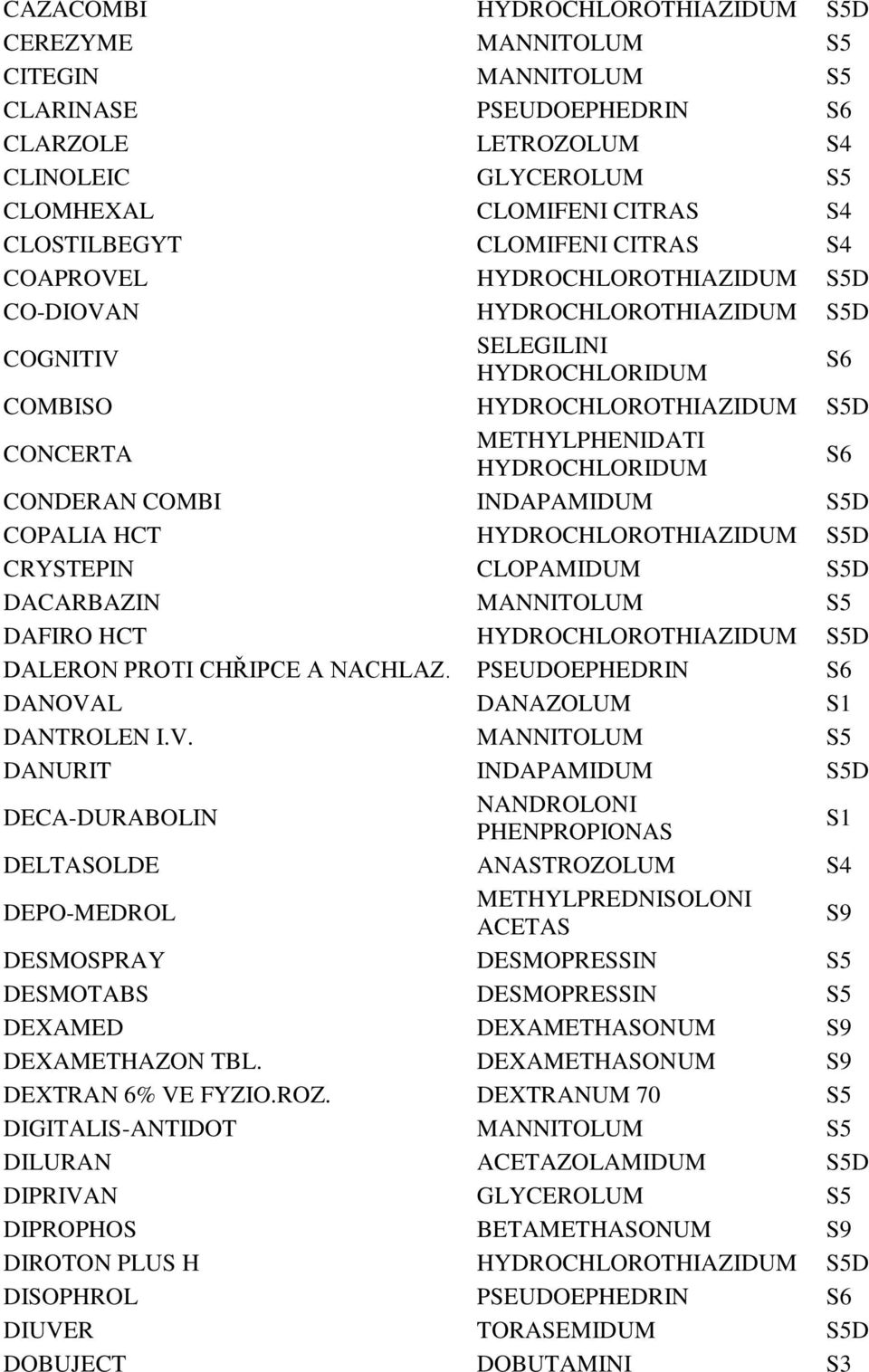 | | | |
|---|---|---|
| CAZACOMBI | HYDROCHLOROTHIAZIDUM | S5D |
| CEREZYME | MANNITOLUM | S5 |
| CITEGIN | MANNITOLUM | S5 |
| CLARINASE | PSEUDOEPHEDRIN | S6 |
| CLARZOLE | LETROZOLUM | S4 |
| CLINOLEIC | GLYCEROLUM | S5 |
| CLOMHEXAL | CLOMIFENI CITRAS | S4 |
| CLOSTILBEGYT | CLOMIFENI CITRAS | S4 |
| COAPROVEL | HYDROCHLOROTHIAZIDUM | S5D |
| CO-DIOVAN | HYDROCHLOROTHIAZIDUM | S5D |
| COGNITIV | SELEGILINI HYDROCHLORIDUM | S6 |
| COMBISO | HYDROCHLOROTHIAZIDUM | S5D |
| CONCERTA | METHYLPHENIDATI HYDROCHLORIDUM | S6 |
| CONDERAN COMBI | INDAPAMIDUM | S5D |
| COPALIA HCT | HYDROCHLOROTHIAZIDUM | S5D |
| CRYSTEPIN | CLOPAMIDUM | S5D |
| DACARBAZIN | MANNITOLUM | S5 |
| DAFIRO HCT | HYDROCHLOROTHIAZIDUM | S5D |
| DALERON PROTI CHŘIPCE A NACHLAZ. | PSEUDOEPHEDRIN | S6 |
| DANOVAL | DANAZOLUM | S1 |
| DANTROLEN I.V. | MANNITOLUM | S5 |
| DANURIT | INDAPAMIDUM | S5D |
| DECA-DURABOLIN | NANDROLONI PHENPROPIONAS | S1 |
| DELTASOLDE | ANASTROZOLUM | S4 |
| DEPO-MEDROL | METHYLPREDNISOLONI ACETAS | S9 |
| DESMOSPRAY | DESMOPRESSIN | S5 |
| DESMOTABS | DESMOPRESSIN | S5 |
| DEXAMED | DEXAMETHASONUM | S9 |
| DEXAMETHAZON TBL. | DEXAMETHASONUM | S9 |
| DEXTRAN 6% VE FYZIO.ROZ. | DEXTRANUM 70 | S5 |
| DIGITALIS-ANTIDOT | MANNITOLUM | S5 |
| DILURAN | ACETAZOLAMIDUM | S5D |
| DIPRIVAN | GLYCEROLUM | S5 |
| DIPROPHOS | BETAMETHASONUM | S9 |
| DIROTON PLUS H | HYDROCHLOROTHIAZIDUM | S5D |
| DISOPHROL | PSEUDOEPHEDRIN | S6 |
| DIUVER | TORASEMIDUM | S5D |
| DOBUJECT | DOBUTAMINI | S3 |